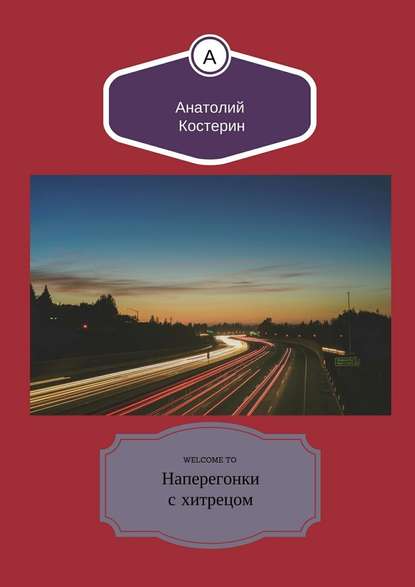 A

Анатолий
Костерин

WELCOME TO

Наперегонки
с хитрецом